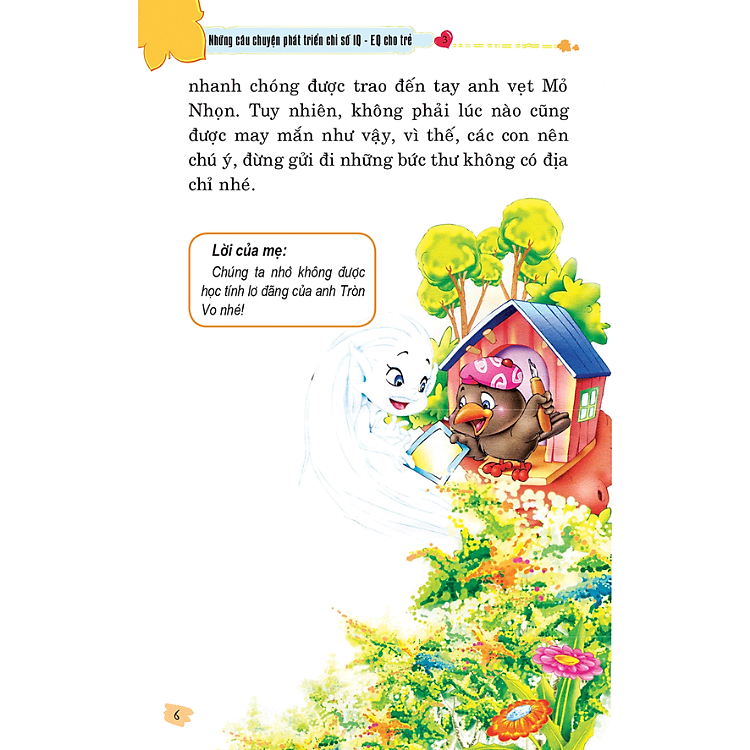 Những câu chuyện phát triển chỉ số IQ - EQ cho trẻ 3

nhanh chóng được trao đến tay anh vẹt Mỏ Nhọn. Tuy nhiên, không phải lúc nào cũng được may mắn như vậy, vì thế, các con nên chú ý, đừng gửi đi những bức thư không có địa chỉ nhé.

Lời của mẹ:

Chúng ta nhớ không được học tính lơ đãng của anh Tròn Vo nhé!

6